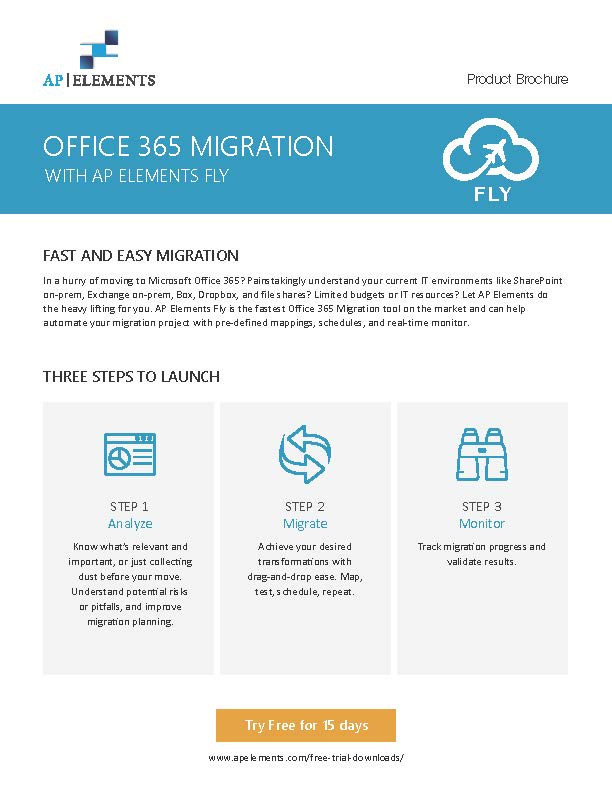 AP | ELEMENTS

Product Brochure

OFFICE 365 MIGRATION
WITH AP ELEMENTS FLY

FLY

FAST AND EASY MIGRATION

In a hurry of moving to Microsoft Office 365? Painstakingly understand your current IT environments like SharePoint on-prem, Exchange on-prem, Box, Dropbox, and file shares? Limited budgets or IT resources? Let AP Elements do the heavy lifting for you. AP Elements Fly is the fastest Office 365 Migration tool on the market and can help automate your migration project with pre-defined mappings, schedules, and real-time monitor.

THREE STEPS TO LAUNCH

STEP 1
Analyze
Know what's relevant and important, or just collecting dust before your move. Understand potential risks or pitfalls, and improve migration planning.

STEP 2
Migrate
Achieve your desired transformations with drag-and-drop ease. Map, test, schedule, repeat.

STEP 3
Monitor
Track migration progress and validate results.

Try Free for 15 days

www.apelements.com/free-trial-downloads/